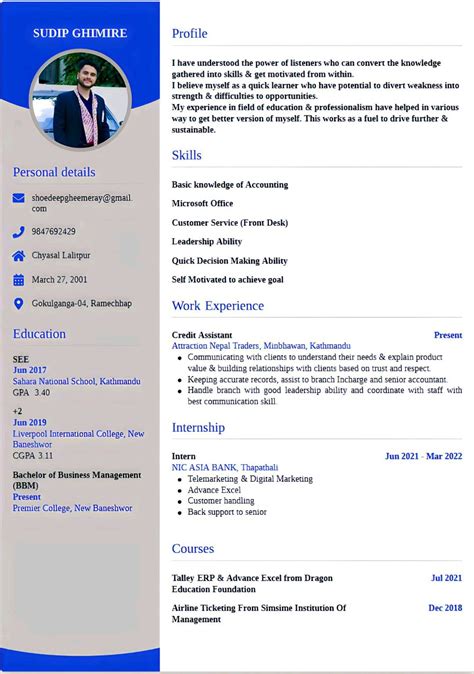 SUDIP GHIMIRE

Personal details

shoedeepgheemeray@gmail.com

9847692429

Chyasal Lalitpur

March 27, 2001

Gokulganga-04, Ramechhap

Education

SEE
Jun 2017
Sahara National School, Kathmandu
GPA 3.40

+2
Jun 2019
Liverpool International College, New Baneshwor
CGPA 3.11

Bachelor of Business Management (BBM)
Present
Premier College, New Baneshwor

Profile

I have understood the power of listeners who can convert the knowledge gathered into skills & get motivated from within.
I believe myself as a quick learner who have potential to divert weakness into strength & difficulties to opportunities.
My experience in field of education & professionalism have helped in various way to get better version of myself. This works as a fuel to drive further & sustainable.

Skills

Basic knowledge of Accounting

Microsoft Office

Customer Service (Front Desk)

Leadership Ability

Quick Decision Making Ability

Self Motivated to achieve goal

Work Experience

Credit Assistant
Present
Attraction Nepal Traders, Minbhawan, Kathmandu
• Communicating with clients to understand their needs & explain product value & building relationships with clients based on trust and respect.
• Keeping accurate records, assist to branch Incharge and senior accountant.
• Handle branch with good leadership ability and coordinate with staff with best communication skill.

Internship

Intern
Jun 2021 - Mar 2022
NIC ASIA BANK, Thapathali
• Telemarketing & Digital Marketing
• Advance Excel
• Customer handling
• Back support to senior

Courses

Talley ERP & Advance Excel from Dragon Education Foundation
Jul 2021

Airline Ticketing From Simsime Institution Of Management
Dec 2018